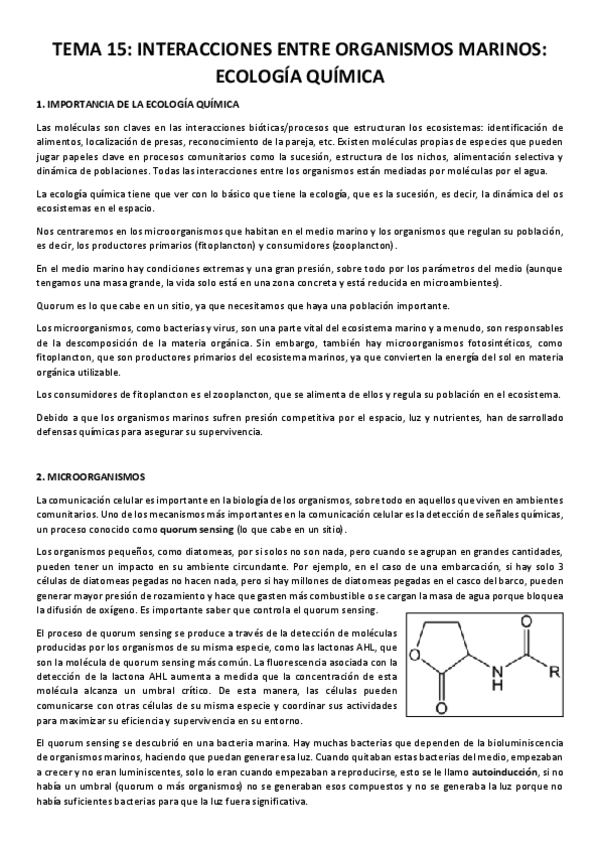 TEMA 15: INTERACCIONES ENTRE ORGANISMOS MARINOS: ECOLOGÍA QUÍMICA

1. IMPORTANCIA DE LA ECOLOGÍA QUÍMICA

Las moléculas son claves en las interacciones bióticas/procesos que estructuran los ecosistemas: identificación de alimentos, localización de presas, reconocimiento de la pareja, etc. Existen moléculas propias de especies que pueden jugar papeles clave en procesos comunitarios como la sucesión, estructura de los nichos, alimentación selectiva y dinámica de poblaciones. Todas las interacciones entre los organismos están mediadas por moléculas por el agua.

La ecología química tiene que ver con lo básico que tiene la ecología, que es la sucesión, es decir, la dinámica del os ecosistemas en el espacio.

Nos centraremos en los microorganismos que habitan en el medio marino y los organismos que regulan su población, es decir, los productores primarios (fitoplancton) y consumidores (zooplancton).

En el medio marino hay condiciones extremas y una gran presión, sobre todo por los parámetros del medio (aunque tengamos una masa grande, la vida solo está en una zona concreta y está reducida en microambientes).

Quorum es lo que cabe en un sitio, ya que necesitamos que haya una población importante.

Los microorganismos, como bacterias y virus, son una parte vital del ecosistema marino y a menudo, son responsables de la descomposición de la materia orgánica. Sin embargo, también hay microorganismos fotosintéticos, como fitoplancton, que son productores primarios del ecosistema marinos, ya que convierten la energía del sol en materia orgánica utilizable.

Los consumidores de fitoplancton es el zooplancton, que se alimenta de ellos y regula su población en el ecosistema.

Debido a que los organismos marinos sufren presión competitiva por el espacio, luz y nutrientes, han desarrollado defensas químicas para asegurar su supervivencia.

2. MICROORGANISMOS

La comunicación celular es importante en la biología de los organismos, sobre todo en aquellos que viven en ambientes comunitarios. Uno de los mecanismos más importantes en la comunicación celular es la detección de señales químicas, un proceso conocido como quorum sensing (lo que cabe en un sitio).

Los organismos pequeños, como diatomeas, por si solos no son nada, pero cuando se agrupan en grandes cantidades, pueden tener un impacto en su ambiente circundante. Por ejemplo, en el caso de una embarcación, si hay solo 3 células de diatomeas pegadas no hacen nada, pero si hay millones de diatomeas pegadas en el casco del barco, pueden generar mayor presión de rozamiento y hace que gasten más combustible o se cargan la masa de agua porque bloquea la difusión de oxígeno. Es importante saber que controla el quorum sensing.

El proceso de quorum sensing se produce a través de la detección de moléculas producidas por los organismos de su misma especie, como las lactonas AHL, que son la molécula de quorum sensing más común. La fluorescencia asociada con la detección de la lactona AHL aumenta a medida que la concentración de esta molécula alcanza un umbral crítico. De esta manera, las células pueden comunicarse con otras células de su misma especie y coordinar sus actividades para maximizar su eficiencia y supervivencia en su entorno.

O O N H O R

El quorum sensing se descubrió en una bacteria marina. Hay muchas bacterias que dependen de la bioluminiscencia de organismos marinos, haciendo que puedan generar esa luz. Cuando quitaban estas bacterias del medio, empezaban a crecer y no eran luminiscentes, solo lo eran cuando empezaban a reproducirse, esto se le llamo autoinducción, si no había un umbral (quorum o más organismos) no se generaban esos compuestos y no se generaba la luz porque no había suficientes bacterias para que la luz fuera significativa.